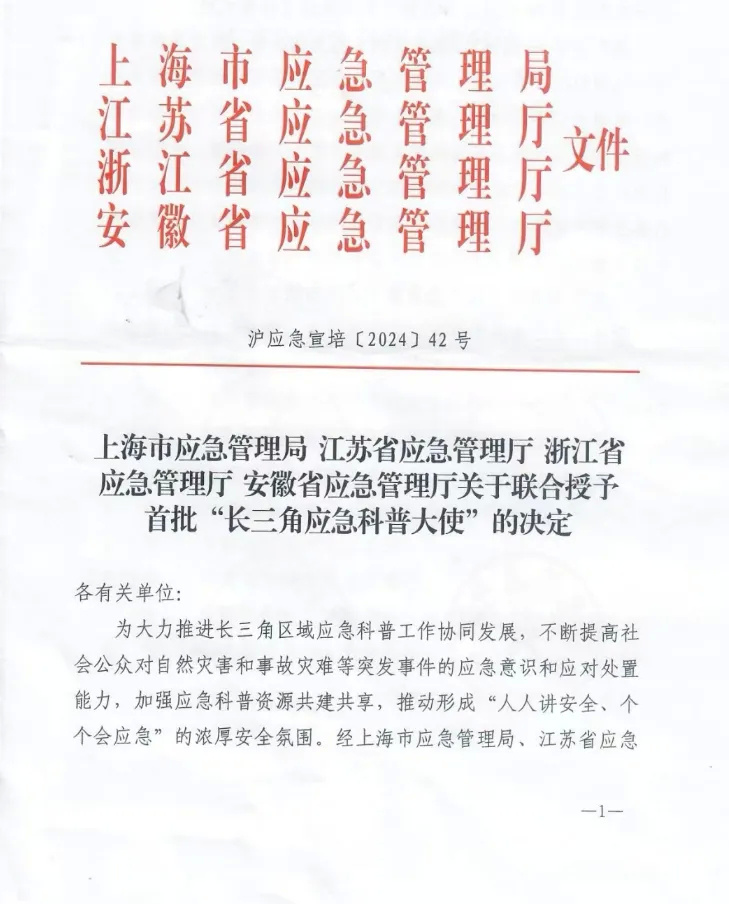 上海市应急管理局
江苏省应急管理厅
浙江省应急管理厅
安徽省应急管理厅
文件

沪应急宣培〔2024〕42号

上海市应急管理局 江苏省应急管理厅 浙江省应急管理厅 安徽省应急管理厅关于联合授予首批“长三角应急科普大使”的决定

各有关单位:

为大力推进长三角区域应急科普工作协同发展，不断提高社会公众对自然灾害和事故灾难等突发事件的应急意识和应对处置能力，加强应急科普资源共建共享，推动形成“人人讲安全、个个会应急”的浓厚安全氛围。经上海市应急管理局、江苏省应急

—1—